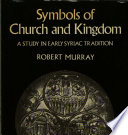 Symbols of Church and Kingdom

A STUDY IN EARLY SYRIAC TRADITION

ROBERT MURRAY